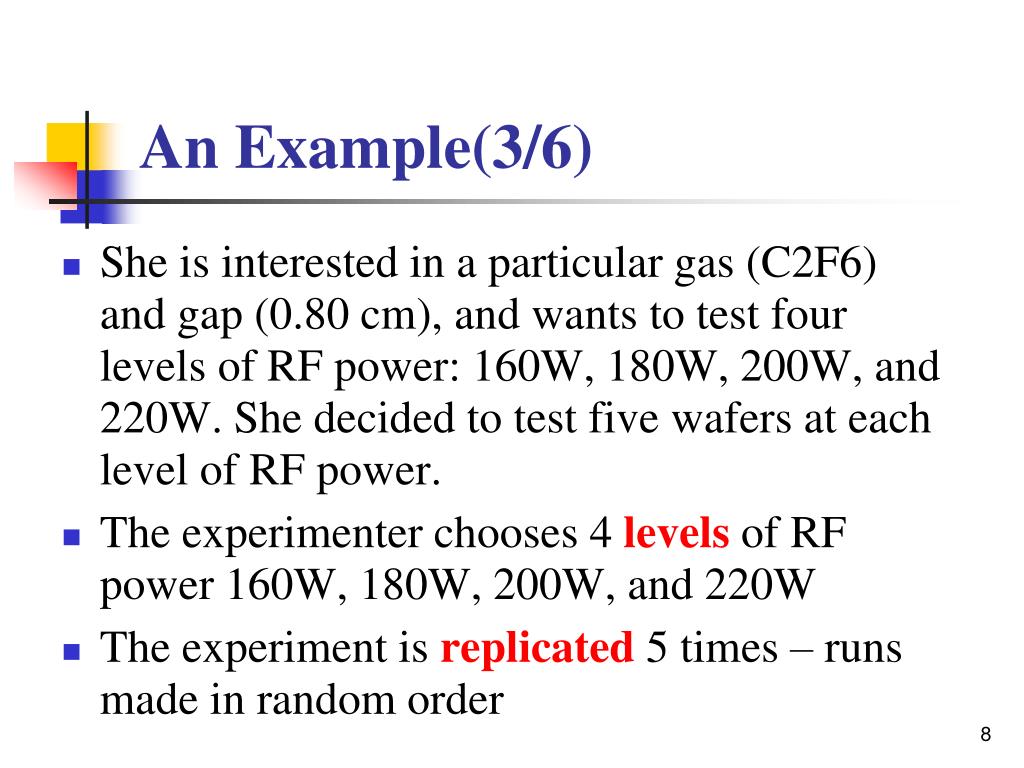 An Example(3/6)

- She is interested in a particular gas (C2F6) and gap (0.80 cm), and wants to test four levels of RF power: 160W, 180W, 200W, and 220W. She decided to test five wafers at each level of RF power.
- The experimenter chooses 4 levels of RF power 160W, 180W, 200W, and 220W
- The experiment is replicated 5 times – runs made in random order

8